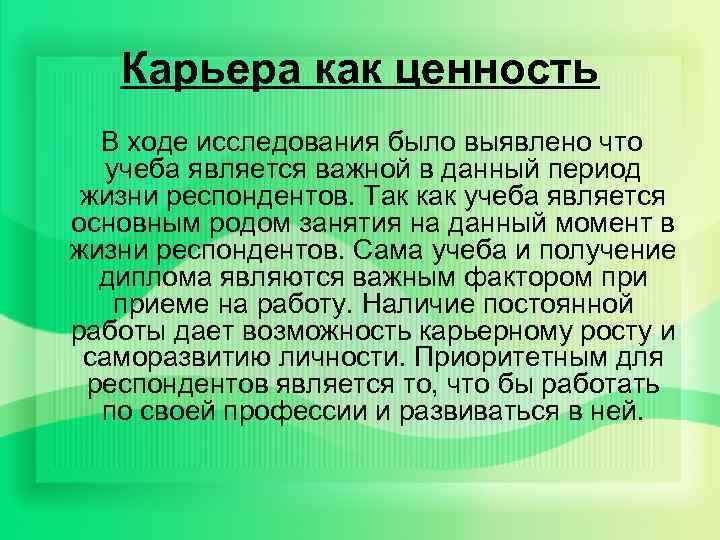 Карьера как ценность

В ходе исследования было выявлено что учеба является важной в данный период жизни респондентов. Так как учеба является основным родом занятия на данный момент в жизни респондентов. Сама учеба и получение диплома являются важным фактором при приеме на работу. Наличие постоянной работы дает возможность карьерному росту и саморазвитию личности. Приоритетным для респондентов является то, что бы работать по своей профессии и развиваться в ней.